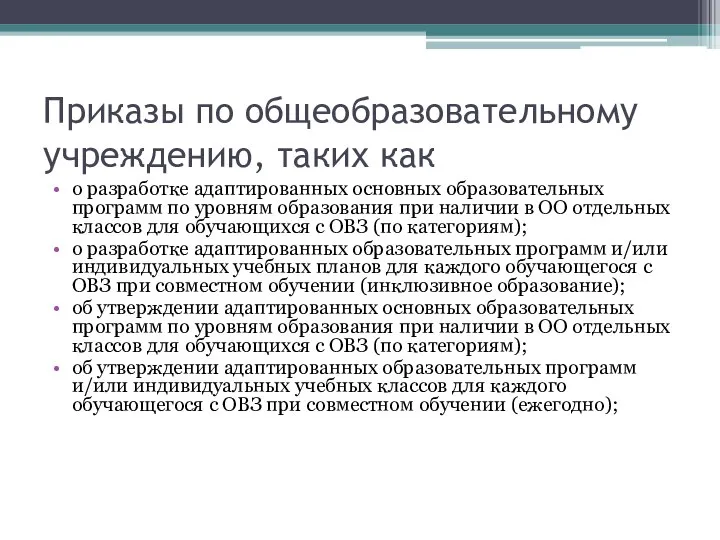 Приказы по общеобразовательному учреждению, таких как

• о разработке адаптированных основных образовательных программ по уровням образования при наличии в ОО отдельных классов для обучающихся с ОВЗ (по категориям);
• о разработке адаптированных образовательных программ и/или индивидуальных учебных планов для каждого обучающегося с ОВЗ при совместном обучении (инклюзивное образование);
• об утверждении адаптированных основных образовательных программ по уровням образования при наличии в ОО отдельных классов для обучающихся с ОВЗ (по категориям);
• об утверждении адаптированных образовательных программ и/или индивидуальных учебных классов для каждого обучающегося с ОВЗ при совместном обучении (ежегодно);